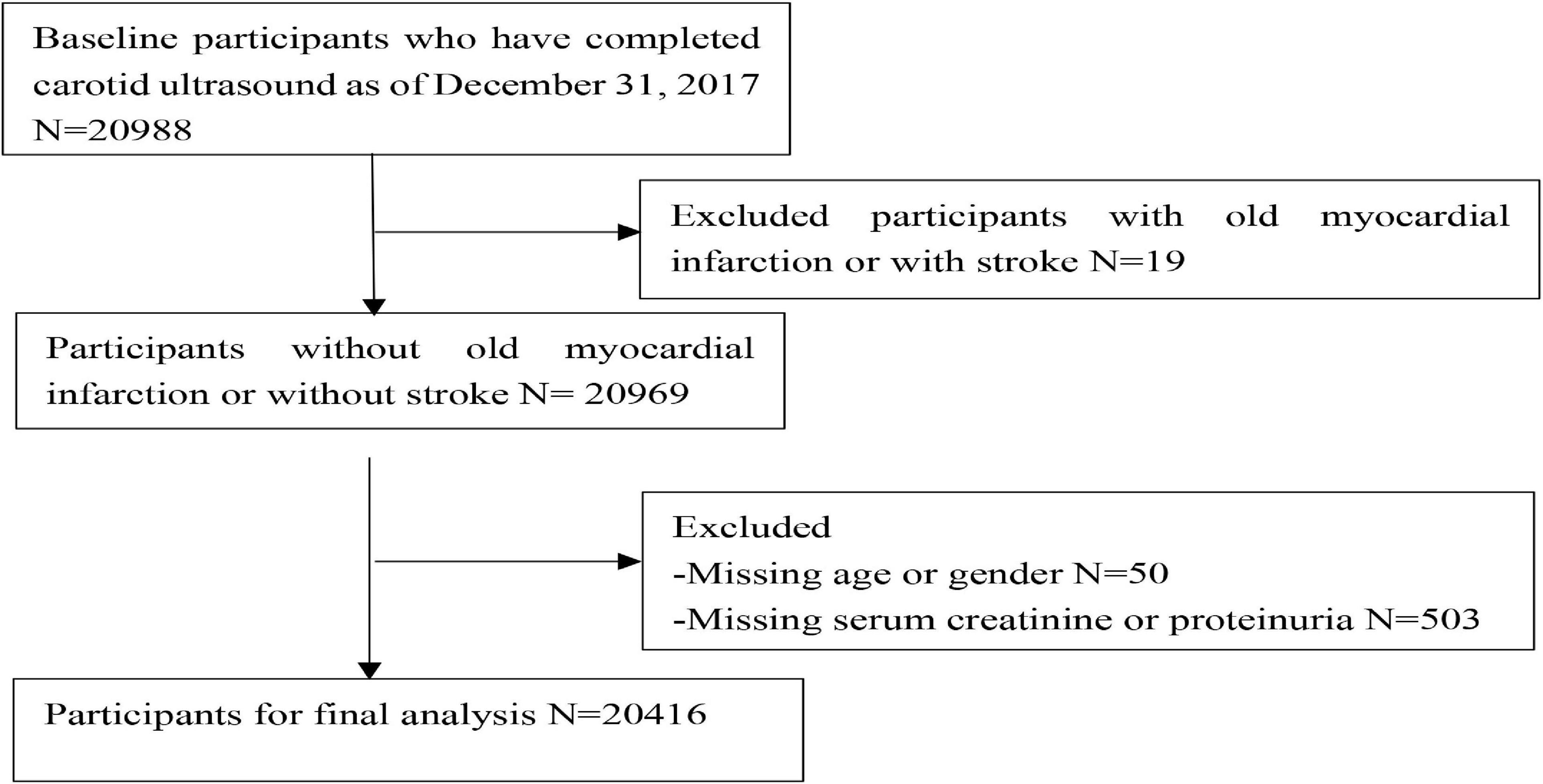 Baseline participants who have completed carotid ultrasound as of December 31, 2017 N=20988

Excluded participants with old myocardial infarction or with stroke N=19

Participants without old myocardial infarction or without stroke N= 20969

Excluded
-Missing age or gender N=50
-Missing serum creatinine or proteinuria N=503

Participants for final analysis N=20416